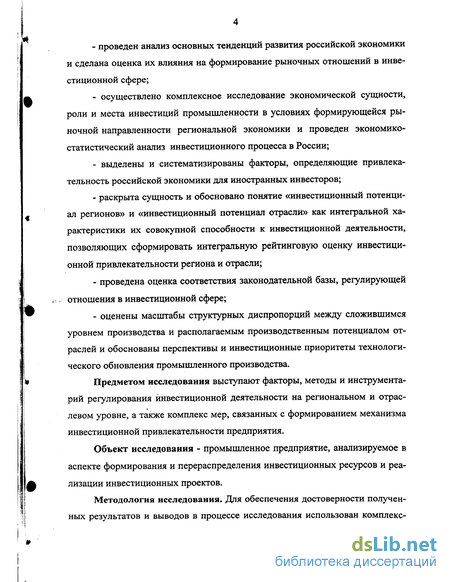 4

- проведен анализ основных тенденций развития российской экономики и сделана оценка их влияния на формирование рыночных отношений в инвестиционной сфере;

- осуществлено комплексное исследование экономической сущности, роли и места инвестиций промышленности в условиях формирующейся рыночной направленности региональной экономики и проведен экономико-статистический анализ инвестиционного процесса в России;

- выделены и систематизированы факторы, определяющие привлекательность российской экономики для иностранных инвесторов;

- раскрыта сущность и обосновано понятие «инвестиционный потенциал регионов» и «инвестиционный потенциал отрасли» как интегральной характеристики их совокупной способности к инвестиционной деятельности, позволяющих сформировать интегральную рейтинговую оценку инвестиционной привлекательности региона и отрасли;

- проведена оценка соответствия законодательной базы, регулирующей отношения в инвестиционной сфере;

- оценены масштабы структурных диспропорций между сложившимся уровнем производства и располагаемым производственным потенциалом отраслей и обоснованы перспективы и инвестиционные приоритеты технологического обновления промышленного производства.

Предметом исследования выступают факторы, методы и инструментарий регулирования инвестиционной деятельности на региональном и отраслевом уровне, а также комплекс мер, связанных с формированием механизма инвестиционной привлекательности предприятия.

Объект исследования - промышленное предприятие, анализируемое в аспекте формирования и перераспределения инвестиционных ресурсов и реализации инвестиционных проектов.

Методология исследования. Для обеспечения достоверности полученных результатов и выводов в процессе исследования использован комплекс-

dsLib.net
библиотека диссертаций